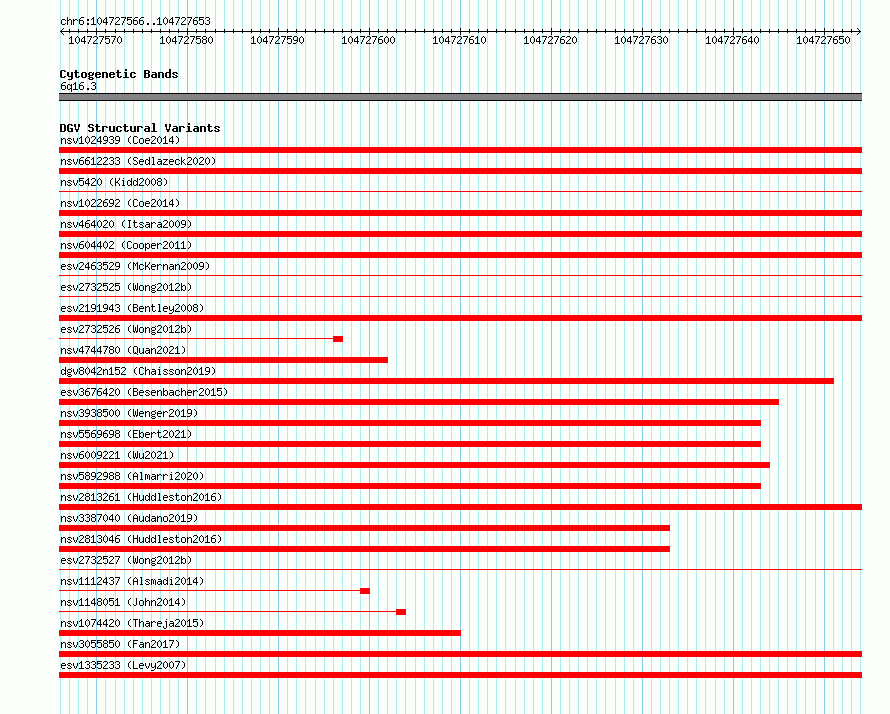 chr6:104727566..104727653

104727570 104727580 104727590 104727600 104727610 104727620 104727630 104727640 104727650

Cytogenetic Bands
6q16.3

DGV Structural Variants
nsv1024939 (Coe2014)
nsv6612233 (Sedlazeck2020)
nsv5420 (Kidd2008)
nsv1022692 (Coe2014)
nsv464020 (Itsara2009)
nsv604402 (Cooper2011)
esv2463529 (McKernan2009)
esv2732525 (Wong2012b)
esv2191943 (Bentley2008)
esv2732526 (Wong2012b)
nsv4744780 (Quan2021)
dgv8042n152 (Chaisson2019)
esv3676420 (Besenbacher2015)
nsv3938500 (Wenger2019)
nsv5569698 (Ebert2021)
nsv6009221 (Wu2021)
nsv5892988 (Almarri2020)
nsv2813261 (Huddleston2016)
nsv3387040 (Audano2019)
nsv2813046 (Huddleston2016)
esv2732527 (Wong2012b)
nsv1112437 (Alsmadi2014)
nsv1148051 (John2014)
nsv1074420 (Thareja2015)
nsv3055850 (Fan2017)
esv1335233 (Levy2007)